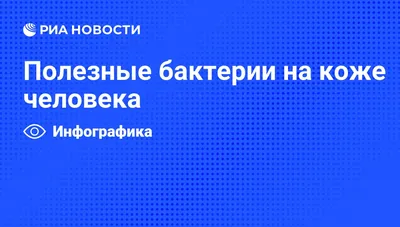 РИА НОВОСТИ

Полезные бактерии на коже человека

Инфографика